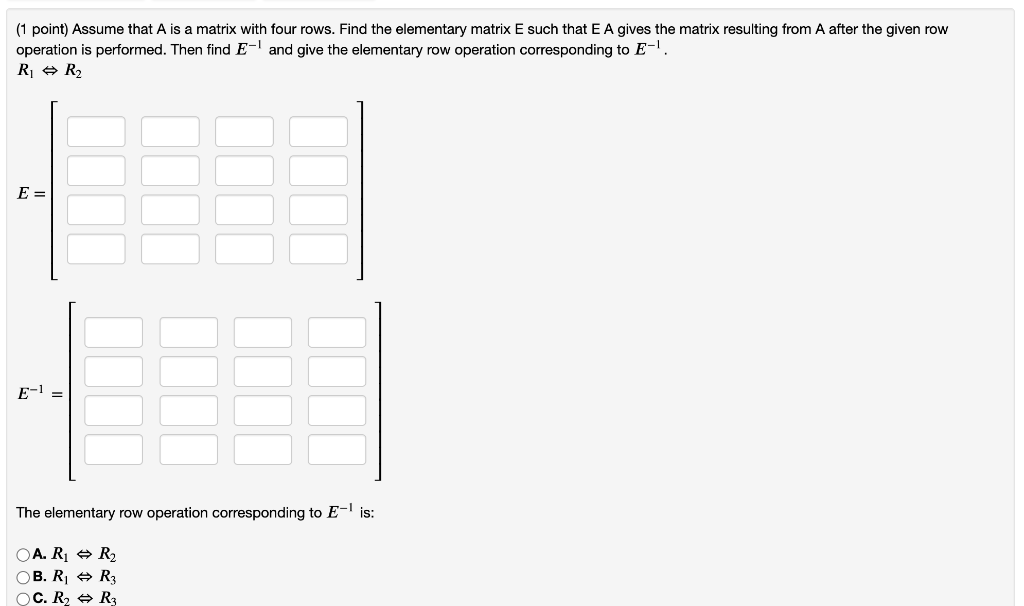 (1 point) Assume that A is a matrix with four rows. Find the elementary matrix E such that E A gives the matrix resulting from A after the given row operation is performed. Then find $E^{-1}$ and give the elementary row operation corresponding to $E^{-1}$.
$R_1 \Leftrightarrow R_2$

$E =$

$E^{-1} =$

The elementary row operation corresponding to $E^{-1}$ is:

A. $R_1 \Leftrightarrow R_2$
B. $R_1 \Leftrightarrow R_3$
C. $R_2 \Leftrightarrow R_3$